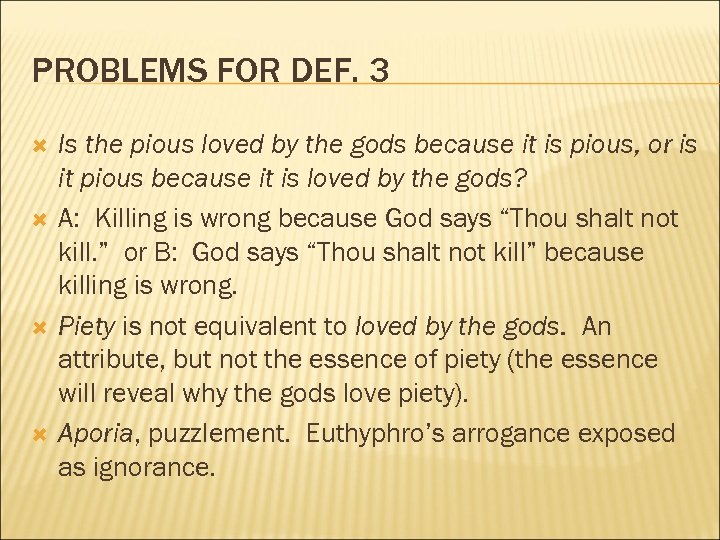 PROBLEMS FOR DEF. 3

Is the pious loved by the gods because it is pious, or is it pious because it is loved by the gods?

A: Killing is wrong because God says “Thou shalt not kill.” or B: God says “Thou shalt not kill” because killing is wrong.

Piety is not equivalent to loved by the gods. An attribute, but not the essence of piety (the essence will reveal why the gods love piety).

Aporia, puzzlement. Euthyphro’s arrogance exposed as ignorance.